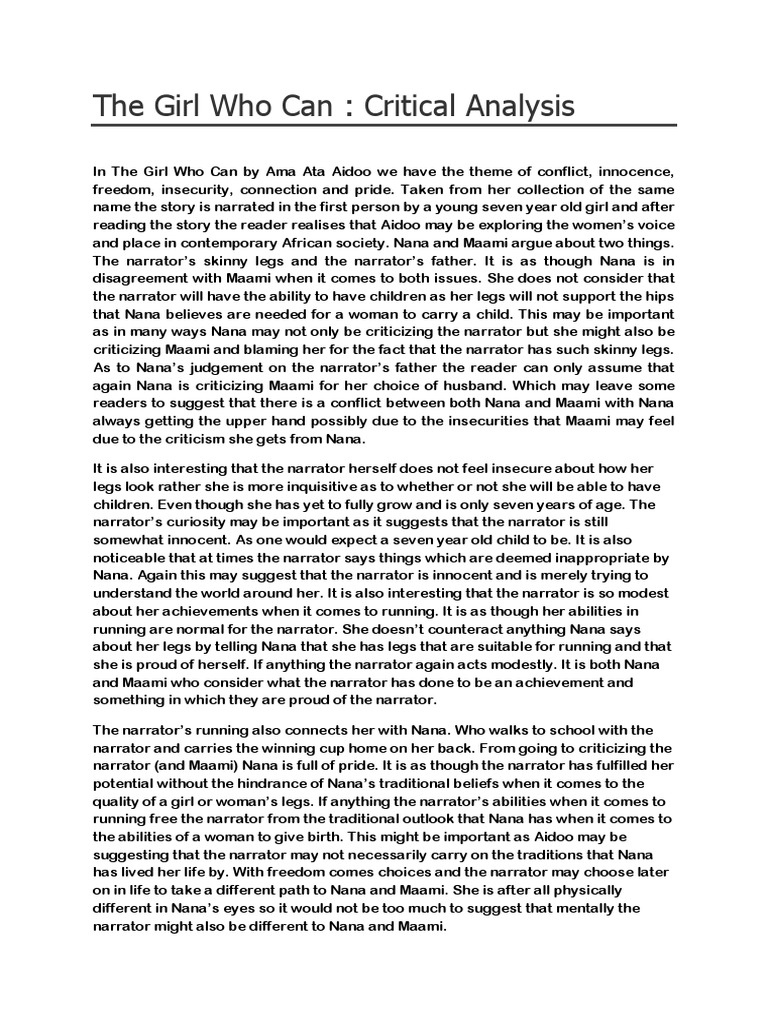 The Girl Who Can : Critical Analysis

In The Girl Who Can by Ama Ata Aidoo we have the theme of conflict, innocence, freedom, insecurity, connection and pride. Taken from her collection of the same name the story is narrated in the first person by a young seven year old girl and after reading the story the reader realises that Aidoo may be exploring the women's voice and place in contemporary African society. Nana and Maami argue about two things. The narrator's skinny legs and the narrator's father. It is as though Nana is in disagreement with Maami when it comes to both issues. She does not consider that the narrator will have the ability to have children as her legs will not support the hips that Nana believes are needed for a woman to carry a child. This may be important as in many ways Nana may not only be criticizing the narrator but she might also be criticizing Maami and blaming her for the fact that the narrator has such skinny legs. As to Nana's judgement on the narrator's father the reader can only assume that again Nana is criticizing Maami for her choice of husband. Which may leave some readers to suggest that there is a conflict between both Nana and Maami with Nana always getting the upper hand possibly due to the insecurities that Maami may feel due to the criticism she gets from Nana.

It is also interesting that the narrator herself does not feel insecure about how her legs look rather she is more inquisitive as to whether or not she will be able to have children. Even though she has yet to fully grow and is only seven years of age. The narrator's curiosity may be important as it suggests that the narrator is still somewhat innocent. As one would expect a seven year old child to be. It is also noticeable that at times the narrator says things which are deemed inappropriate by Nana. Again this may suggest that the narrator is innocent and is merely trying to understand the world around her. It is also interesting that the narrator is so modest about her achievements when it comes to running. It is as though her abilities in running are normal for the narrator. She doesn't counteract anything Nana says about her legs by telling Nana that she has legs that are suitable for running and that she is proud of herself. If anything the narrator again acts modestly. It is both Nana and Maami who consider what the narrator has done to be an achievement and something in which they are proud of the narrator.

The narrator's running also connects her with Nana. Who walks to school with the narrator and carries the winning cup home on her back. From going to criticizing the narrator (and Maami) Nana is full of pride. It is as though the narrator has fulfilled her potential without the hindrance of Nana's traditional beliefs when it comes to the quality of a girl or woman's legs. If anything the narrator's abilities when it comes to running free the narrator from the traditional outlook that Nana has when it comes to the abilities of a woman to give birth. This might be important as Aidoo may be suggesting that the narrator may not necessarily carry on the traditions that Nana has lived her life by. With freedom comes choices and the narrator may choose later on in life to take a different path to Nana and Maami. She is after all physically different in Nana's eyes so it would not be too much to suggest that mentally the narrator might also be different to Nana and Maami.